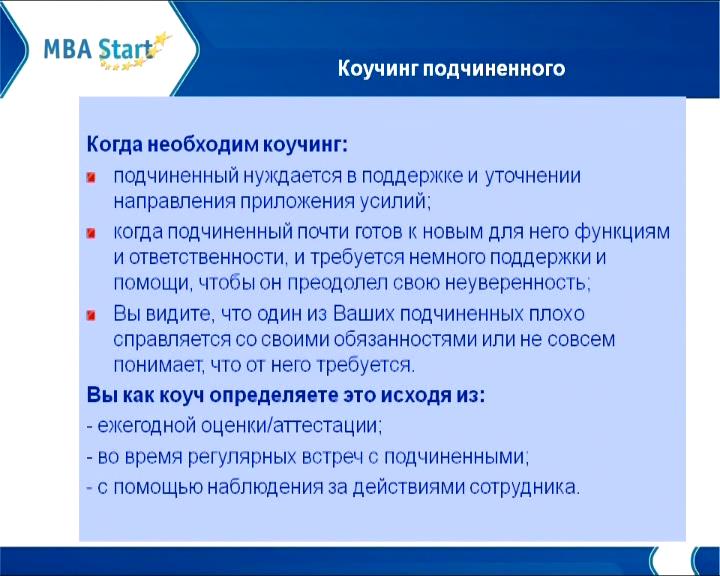 MBA Start

Коучинг подчиненного

Когда необходим коучинг:

подчиненный нуждается в поддержке и уточнении направления приложения усилий;

когда подчиненный почти готов к новым для него функциям и ответственности, и требуется немного поддержки и помощи, чтобы он преодолел свою неуверенность;

Вы видите, что один из Ваших подчиненных плохо справляется со своими обязанностями или не совсем понимает, что от него требуется.

Вы как коуч определяете это исходя из:

- ежегодной оценки/аттестации;

- во время регулярных встреч с подчиненными;

- с помощью наблюдения за действиями сотрудника.